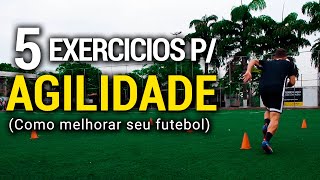 5 EXERCICIOS P/
AGILIDADE
(Como melhorar seu futebol)